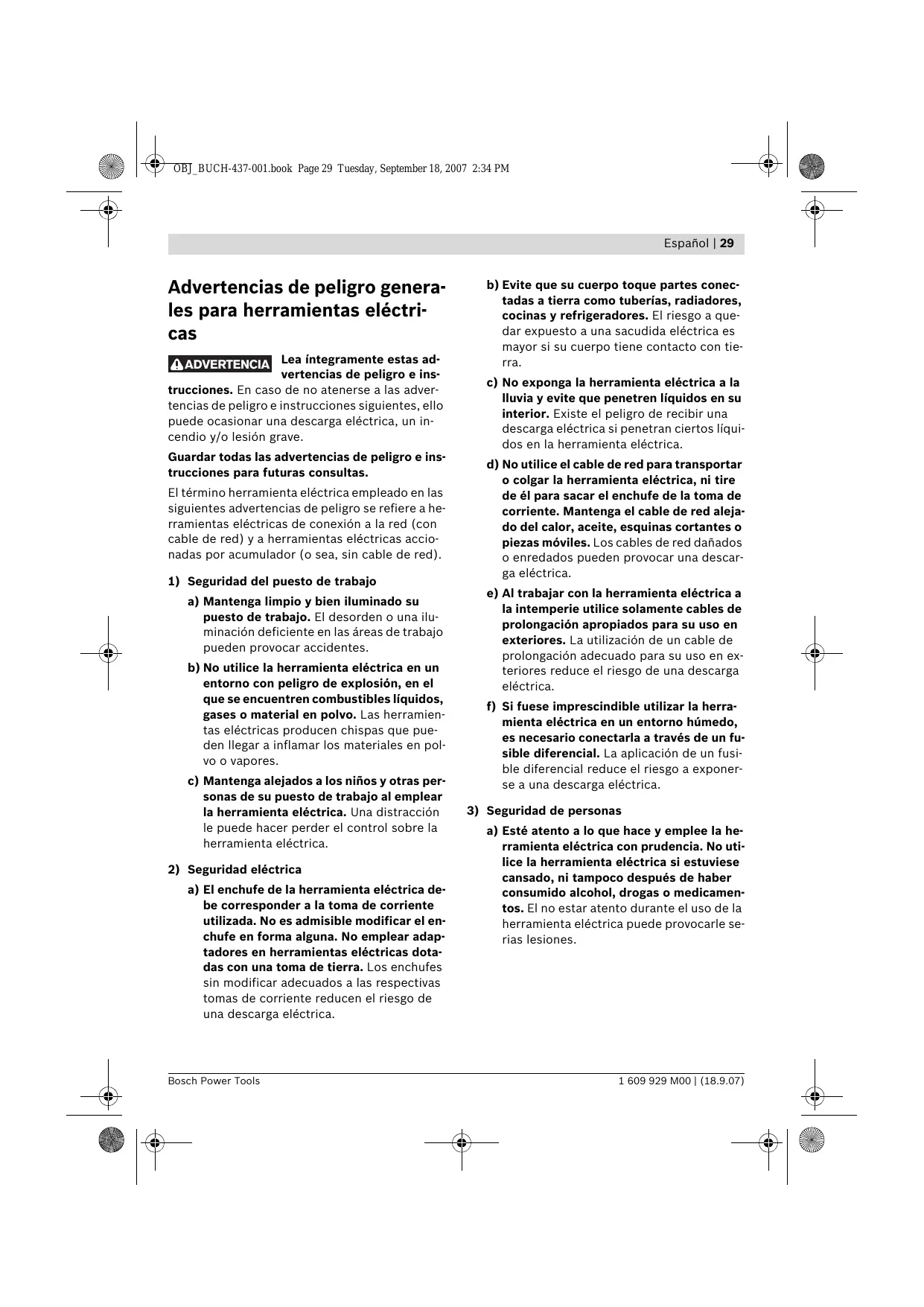 OBJ_BUCH-437-001.book Page 29 Tuesday, September 18, 2007 2:34 PM

Español | 29

Advertencias de peligro generales para herramientas eléctricas

ADVERTENCIA Lea íntegramente estas advertencias de peligro e instrucciones. En caso de no atenerse a las advertencias de peligro e instrucciones siguientes, ello puede ocasionar una descarga eléctrica, un incendio y/o lesión grave.

Guardar todas las advertencias de peligro e instrucciones para futuras consultas.

El término herramienta eléctrica empleado en las siguientes advertencias de peligro se refiere a herramientas eléctricas de conexión a la red (con cable de red) y a herramientas eléctricas accionadas por acumulador (o sea, sin cable de red).

1) Seguridad del puesto de trabajo

a) Mantenga limpio y bien iluminado su puesto de trabajo. El desorden o una iluminación deficiente en las áreas de trabajo pueden provocar accidentes.

b) No utilice la herramienta eléctrica en un entorno con peligro de explosión, en el que se encuentren combustibles líquidos, gases o material en polvo. Las herramientas eléctricas producen chispas que pueden llegar a inflamar los materiales en polvo o vapores.

c) Mantenga alejados a los niños y otras personas de su puesto de trabajo al emplear la herramienta eléctrica. Una distracción le puede hacer perder el control sobre la herramienta eléctrica.

2) Seguridad eléctrica

a) El enchufe de la herramienta eléctrica debe corresponder a la toma de corriente utilizada. No es admisible modificar el enchufe en forma alguna. No emplear adaptadores en herramientas eléctricas dotadas con una toma de tierra. Los enchufes sin modificar adecuados a las respectivas tomas de corriente reducen el riesgo de una descarga eléctrica.

b) Evite que su cuerpo toque partes conectadas a tierra como tuberías, radiadores, cocinas y refrigeradores. El riesgo a quedar expuesto a una sacudida eléctrica es mayor si su cuerpo tiene contacto con tierra.

c) No exponga la herramienta eléctrica a la lluvia y evite que penetren líquidos en su interior. Existe el peligro de recibir una descarga eléctrica si penetran ciertos líquidos en la herramienta eléctrica.

d) No utilice el cable de red para transportar o colgar la herramienta eléctrica, ni tire de él para sacar el enchufe de la toma de corriente. Mantenga el cable de red alejado del calor, aceite, esquinas cortantes o piezas móviles. Los cables de red dañados o enredados pueden provocar una descarga eléctrica.

e) Al trabajar con la herramienta eléctrica a la intemperie utilice solamente cables de prolongación apropiados para su uso en exteriores. La utilización de un cable de prolongación adecuado para su uso en exteriores reduce el riesgo de una descarga eléctrica.

f) Si fuese imprescindible utilizar la herramienta eléctrica en un entorno húmedo, es necesario conectarla a través de un fusible diferencial. La aplicación de un fusible diferencial reduce el riesgo a exponerse a una descarga eléctrica.

3) Seguridad de personas

a) Esté atento a lo que hace y emplee la herramienta eléctrica con prudencia. No utilice la herramienta eléctrica si estuviese cansado, ni tampoco después de haber consumido alcohol, drogas o medicamentos. El no estar atento durante el uso de la herramienta eléctrica puede provocarle serias lesiones.

Bosch Power Tools

1 609 929 M00 | (18.9.07)